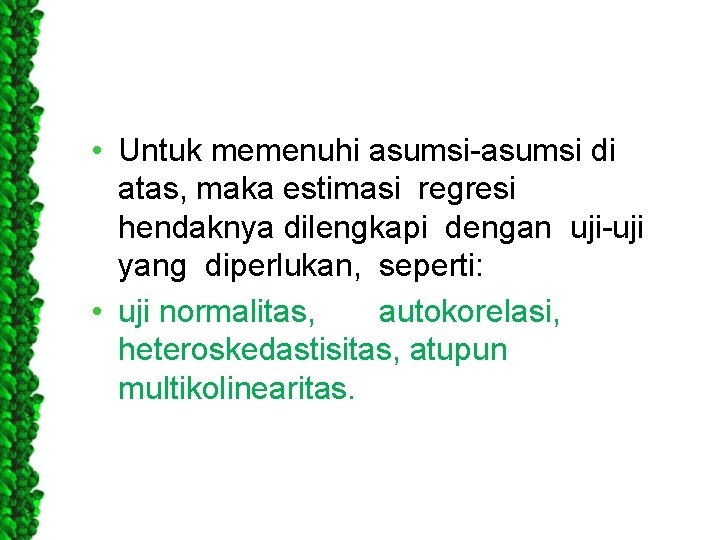 • Untuk memenuhi asumsi-asumsi di atas, maka estimasi regresi hendaknya dilengkapi dengan uji-uji yang diperlukan, seperti:
• uji normalitas, autokorelasi, heteroskedastisitas, atupun multikolinearitas.